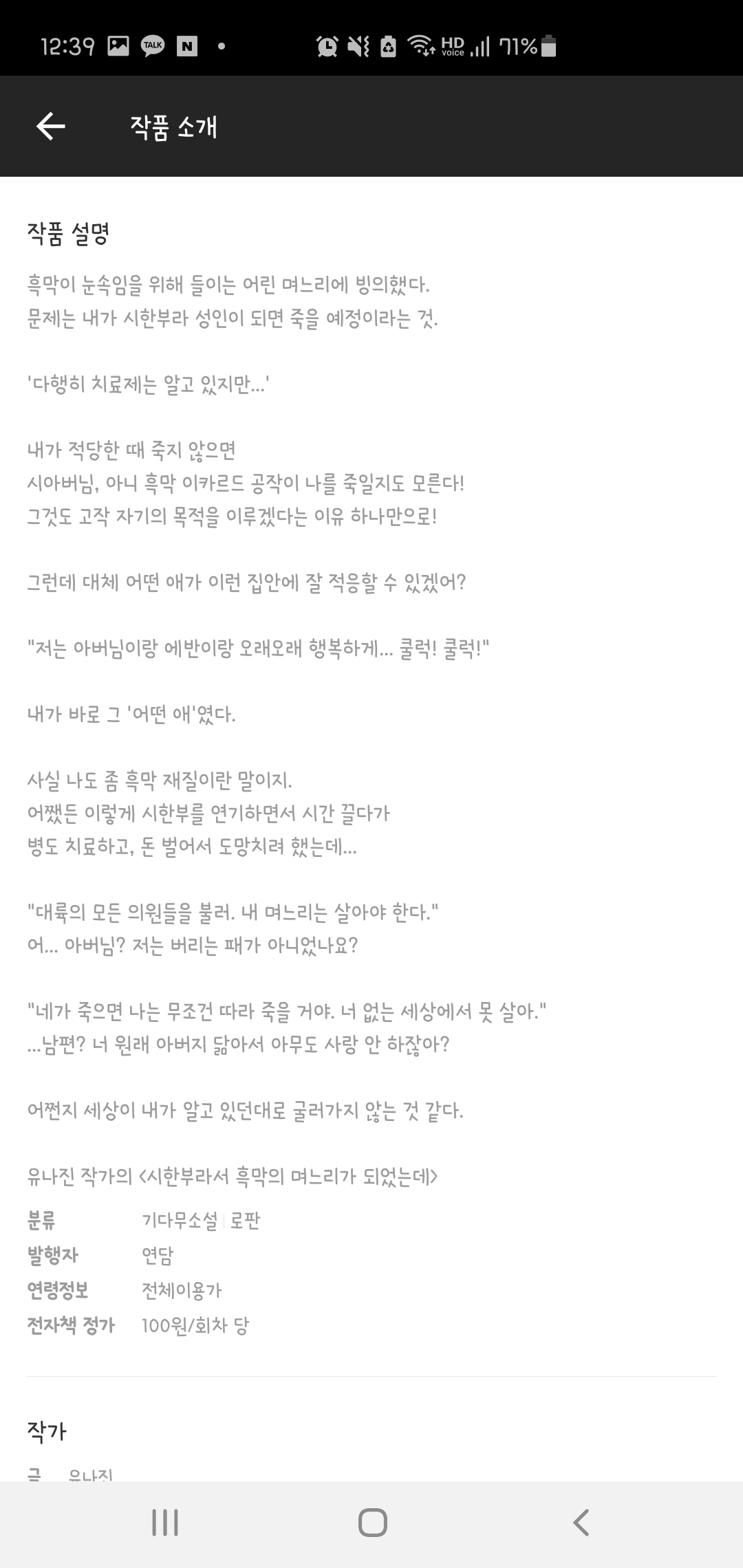 12:39 TALK N • HD voice 71%

작품 소개

작품 설명

흑막이 눈속임을 위해 들이는 어린 며느리에 빙의했다.
문제는 내가 시한부라 성인이 되면 죽을 예정이라는 것.

'다행히 치료제는 알고 있지만...'

내가 적당한 때 죽지 않으면
시아버님, 아니 흑막 이카르드 공작이 나를 죽일지도 모른다!
그것도 고작 자기의 목적을 이루겠다는 이유 하나만으로!

그런데 대체 어떤 애가 이런 집안에 잘 적응할 수 있겠어?

"저는 아버님이랑 에반이랑 오래오래 행복하게... 쿨럭! 쿨럭!"

내가 바로 그 '어떤 애'였다.

사실 나도 좀 흑막 재질이란 말이지.
어쨌든 이렇게 시한부를 연기하면서 시간 끌다가
병도 치료하고, 돈 벌어서 도망치려 했는데...

"대륙의 모든 의원들을 불러. 내 며느리는 살아야 한다."
어... 아버님? 저는 버리는 패가 아니었나요?

"네가 죽으면 나는 무조건 따라 죽을 거야. 너 없는 세상에서 못 살아."
...남편? 너 원래 아버지 닮아서 아무도 사랑 안 하잖아?

어쩐지 세상이 내가 알고 있던대로 굴러가지 않는 것 같다.

유나진 작가의 <시한부라서 흑막의 며느리가 되었는데>

분류 기다무소설 | 로판
발행자 연담
연령정보 전체이용가
전자책 정가 100원/회차 당

작가

글 유나진